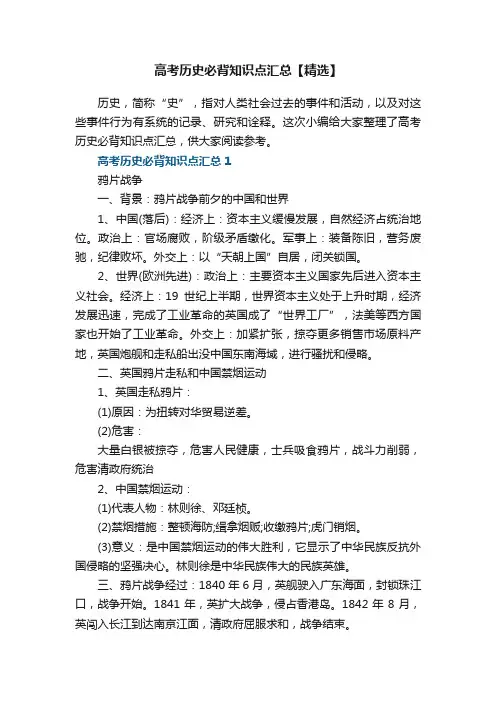 高考历史必背知识点汇总【精选】

历史，简称“史”，指对人类社会过去的事件和活动，以及对这些事件行为有系统的记录、研究和诠释。这次小编给大家整理了高考历史必背知识点汇总，供大家阅读参考。

高考历史必背知识点汇总 1

鸦片战争

一、背景：鸦片战争前夕的中国和世界

1、中国(落后)：经济上：资本主义缓慢发展，自然经济占统治地位。政治上：官场腐败，阶级矛盾激化。军事上：装备陈旧，营务废驰，纪律败坏。外交上：以“天朝上国”自居，闭关锁国。

2、世界(欧洲先进)：政治上：主要资本主义国家先后进入资本主义社会。经济上：19 世纪上半期，世界资本主义处于上升时期，经济发展迅速，完成了工业革命的英国成了“世界工厂”，法美等西方国家也开始了工业革命。外交上：加紧扩张，掠夺更多销售市场原料产地，英国炮舰和走私船出没中国东南海域，进行骚扰和侵略。

二、英国鸦片走私和中国禁烟运动

1、英国走私鸦片：

(1)原因：为扭转对华贸易逆差。

(2)危害：

大量白银被掠夺，危害人民健康，士兵吸食鸦片，战斗力削弱，危害清政府统治

2、中国禁烟运动：

(1)代表人物：林则徐、邓廷桢。

(2)禁烟措施：整顿海防;缉拿烟贩;收缴鸦片;虎门销烟。

(3)意义：是中国禁烟运动的伟大胜利，它显示了中华民族反抗外国侵略的坚强决心。林则徐是中华民族伟大的民族英雄。

三、鸦片战争经过：1840 年 6 月，英舰驶入广东海面，封锁珠江口，战争开始。1841 年，英扩大战争，侵占香港岛。1842 年 8 月，英闯入长江到达南京江面，清政府屈服求和，战争结束。